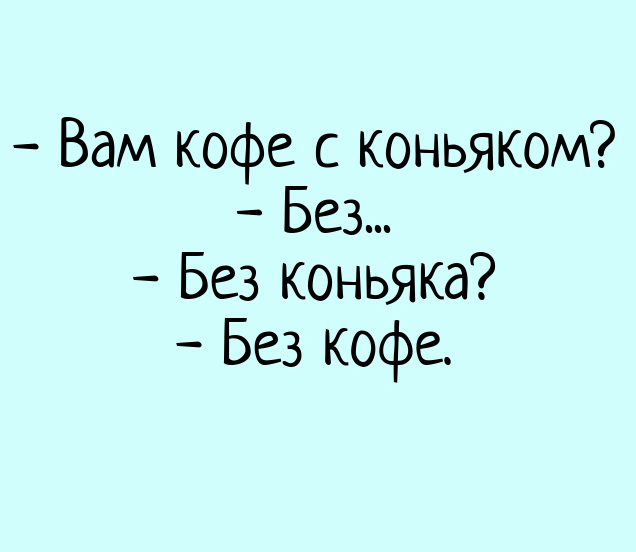 – Вам кофе с коньяком?
– Без...
– Без коньяка?
– Без кофе.